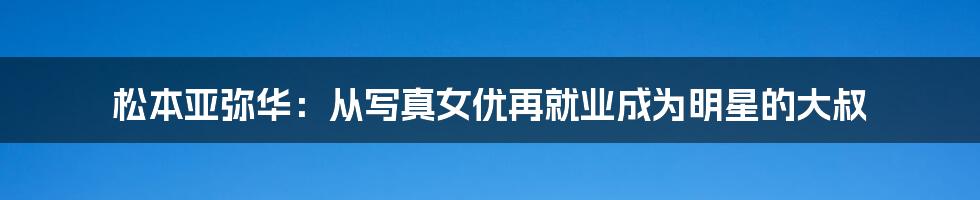 松本亚弥华：从写真女优再就业成为明星的大叔